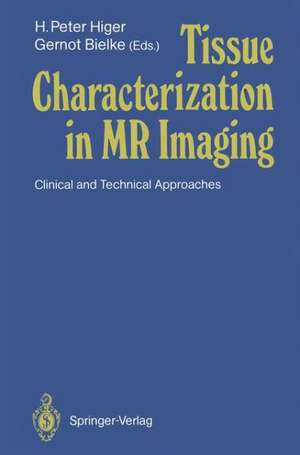 H. Peter Higer
Gernot Bielke (Eds.)

Tissue Characterization in MR Imaging

Clinical and Technical Approaches

Springer-Verlag